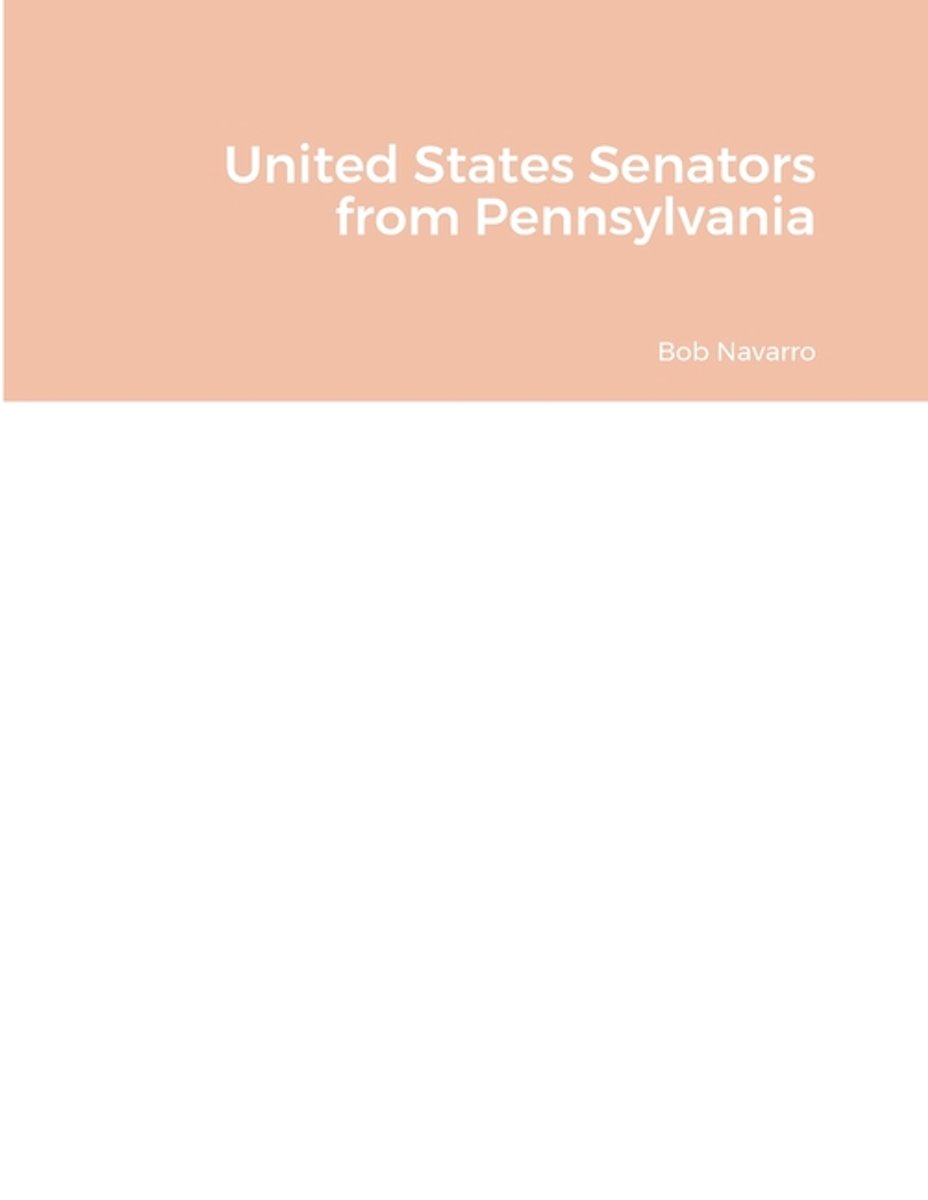 United States Senators from Pennsylvania

Bob Navarro